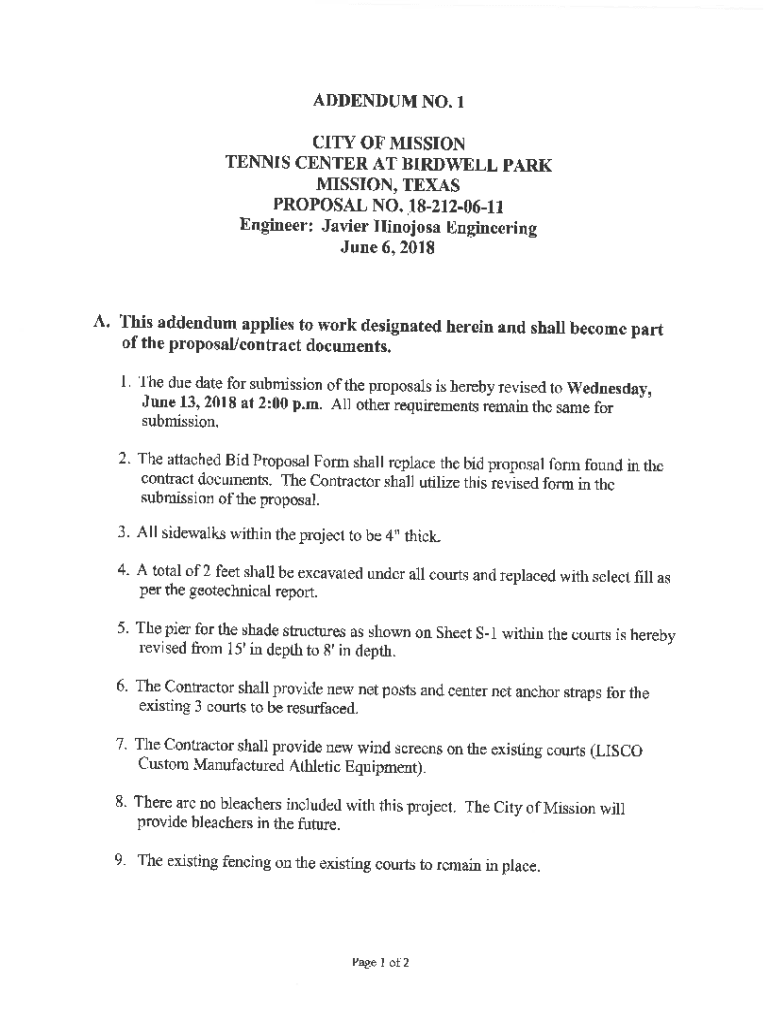 ADDENDUM NO. 1

CITY OF MISSION
TENNIS CENTER AT BIRDWELL PARK
MISSION, TEXAS
PROPOSAL NO. 18-212-06-11
Engineer: Javier Hinojosa Engineering
June 6, 2018

A. This addendum applies to work designated herein and shall become part of the proposal/contract documents.

1. The due date for submission of the proposals is hereby revised to Wednesday, June 13, 2018 at 2:00 p.m. All other requirements remain the same for submission.

2. The attached Bid Proposal Form shall replace the bid proposal form found in the contract documents. The Contractor shall utilize this revised form in the submission of the proposal.

3. All sidewalks within the project to be 4" thick.

4. A total of 2 feet shall be excavated under all courts and replaced with select fill as per the geotechnical report.

5. The pier for the shade structures as shown on Sheet S-1 within the courts is hereby revised from 15' in depth to 8' in depth.

6. The Contractor shall provide new net posts and center net anchor straps for the existing 3 courts to be resurfaced.

7. The Contractor shall provide new wind screens on the existing courts (LISCO Custom Manufactured Athletic Equipment).

8. There are no bleachers included with this project. The City of Mission will provide bleachers in the future.

9. The existing fencing on the existing courts to remain in place.

Page 1 of 2